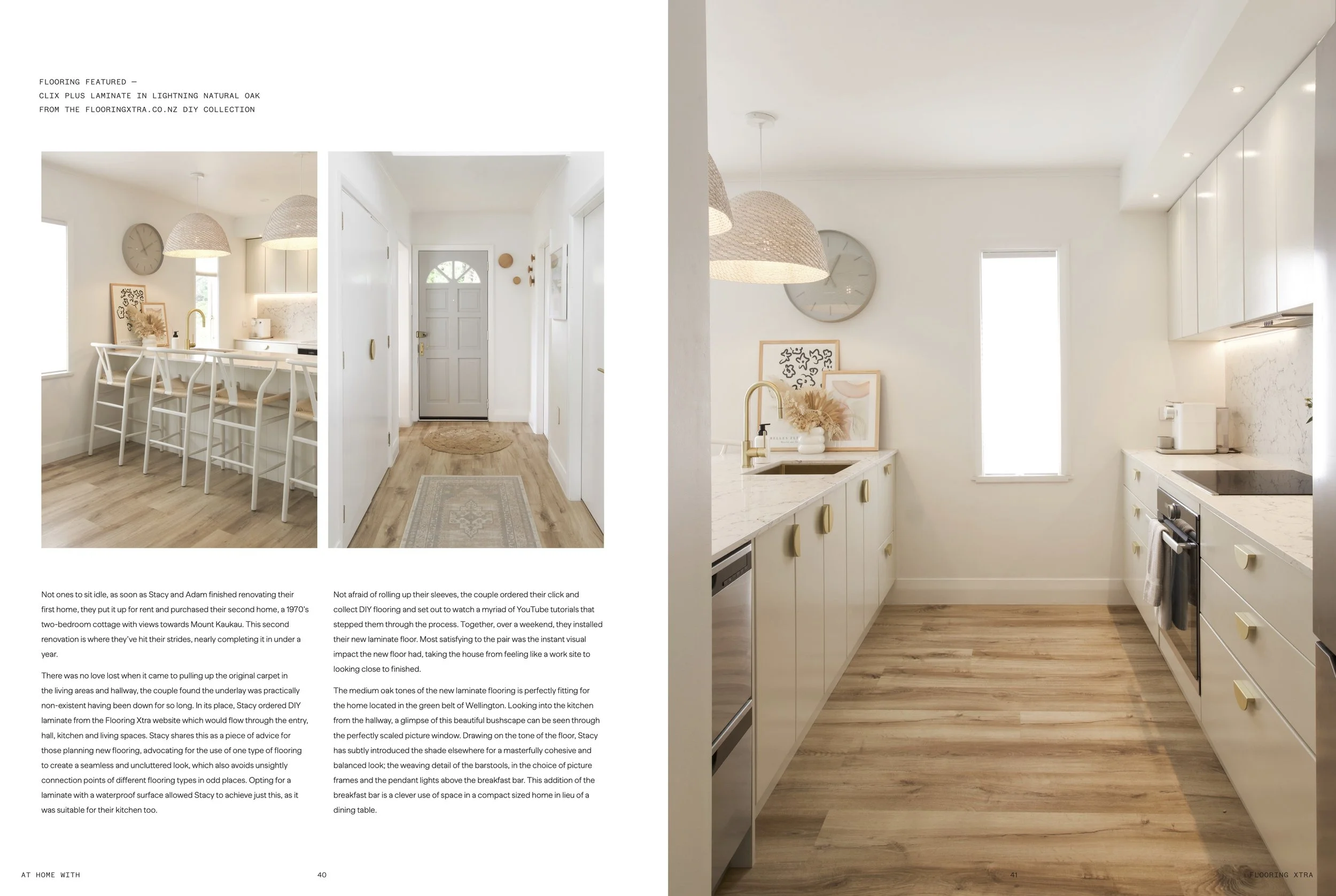 FLOORING FEATURED —
CLIX PLUS LAMINATE IN LIGHTNING NATURAL OAK
FROM THE FLOORINGXTRA.CO.NZ DIY COLLECTION

Not ones to sit idle, as soon as Stacy and Adam finished renovating their first home, they put it up for rent and purchased their second home, a 1970's two-bedroom cottage with views towards Mount Kaukau. This second renovation is where they've hit their strides, nearly completing it in under a year.

There was no love lost when it came to pulling up the original carpet in the living areas and hallway, the couple found the underlay was practically non-existent having been down for so long. In its place, Stacy ordered DIY laminate from the Flooring Xtra website which would flow through the entry, hall, kitchen and living spaces. Stacy shares this as a piece of advice for those planning new flooring, advocating for the use of one type of flooring to create a seamless and uncluttered look, which also avoids unsightly connection points of different flooring types in odd places. Opting for a laminate with a waterproof surface allowed Stacy to achieve just this, as it was suitable for their kitchen too.

Not afraid of rolling up their sleeves, the couple ordered their click and collect DIY flooring and set out to watch a myriad of YouTube tutorials that stepped them through the process. Together, over a weekend, they installed their new laminate floor. Most satisfying to the pair was the instant visual impact the new floor had, taking the house from feeling like a work site to looking close to finished.

The medium oak tones of the new laminate flooring is perfectly fitting for the home located in the green belt of Wellington. Looking into the kitchen from the hallway, a glimpse of this beautiful bushscape can be seen through the perfectly scaled picture window. Drawing on the tone of the floor, Stacy has subtly introduced the shade elsewhere for a masterfully cohesive and balanced look; the weaving detail of the barstools, in the choice of picture frames and the pendant lights above the breakfast bar. This addition of the breakfast bar is a clever use of space in a compact sized home in lieu of a dining table.

AT HOME WITH 40

41 FLOORING XTRA